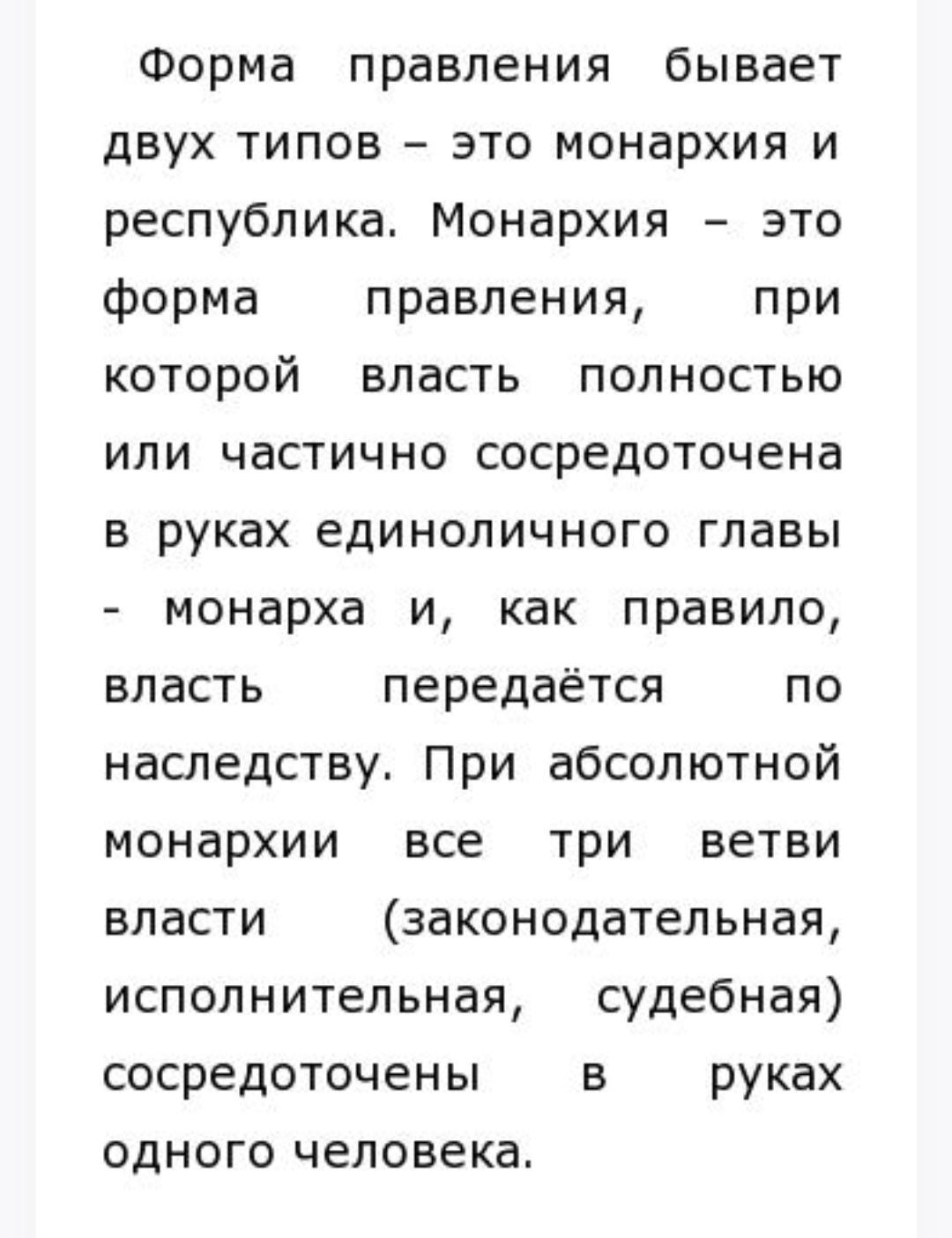 Форма правления бывает двух типов – это монархия и республика. Монархия – это форма правления, при которой власть полностью или частично сосредоточена в руках единоличного главы - монарха и, как правило, власть передаётся по наследству. При абсолютной монархии все три ветви власти (законодательная, исполнительная, судебная) сосредоточены в руках одного человека.